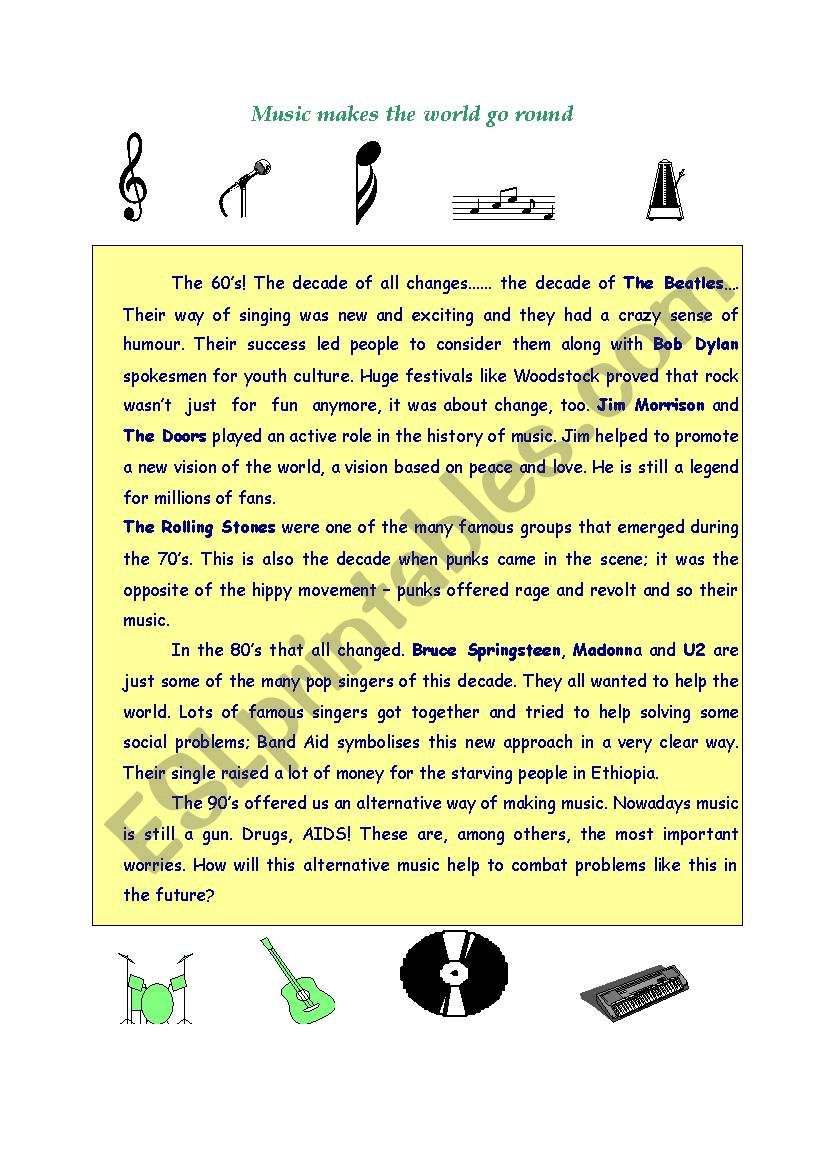 Music makes the world go round

The 60's! The decade of all changes...... the decade of The Beatles.... Their way of singing was new and exciting and they had a crazy sense of humour. Their success led people to consider them along with Bob Dylan spokesmen for youth culture. Huge festivals like Woodstock proved that rock wasn't just for fun anymore, it was about change, too. Jim Morrison and The Doors played an active role in the history of music. Jim helped to promote a new vision of the world, a vision based on peace and love. He is still a legend for millions of fans.
The Rolling Stones were one of the many famous groups that emerged during the 70's. This is also the decade when punks came in the scene; it was the opposite of the hippy movement – punks offered rage and revolt and so their music.

In the 80's that all changed. Bruce Springsteen, Madonna and U2 are just some of the many pop singers of this decade. They all wanted to help the world. Lots of famous singers got together and tried to help solving some social problems; Band Aid symbolises this new approach in a very clear way. Their single raised a lot of money for the starving people in Ethiopia.

The 90's offered us an alternative way of making music. Nowadays music is still a gun. Drugs, AIDS! These are, among others, the most important worries. How will this alternative music help to combat problems like this in the future?

ESLprintables.com